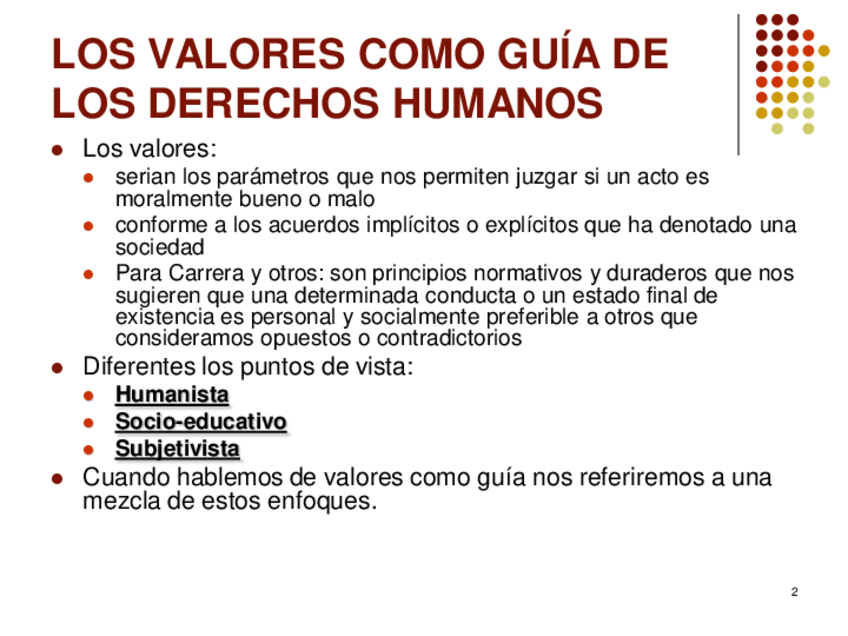 LOS VALORES COMO GUÍA DE LOS DERECHOS HUMANOS

• Los valores:
• serian los parámetros que nos permiten juzgar si un acto es moralmente bueno o malo
• conforme a los acuerdos implícitos o explícitos que ha denotado una sociedad
• Para Carrera y otros: son principios normativos y duraderos que nos sugieren que una determinada conducta o un estado final de existencia es personal y socialmente preferible a otros que consideramos opuestos o contradictorios
• Diferentes los puntos de vista:
• Humanista
• Socio-educativo
• Subjetivista
• Cuando hablemos de valores como guía nos referiremos a una mezcla de estos enfoques.

2